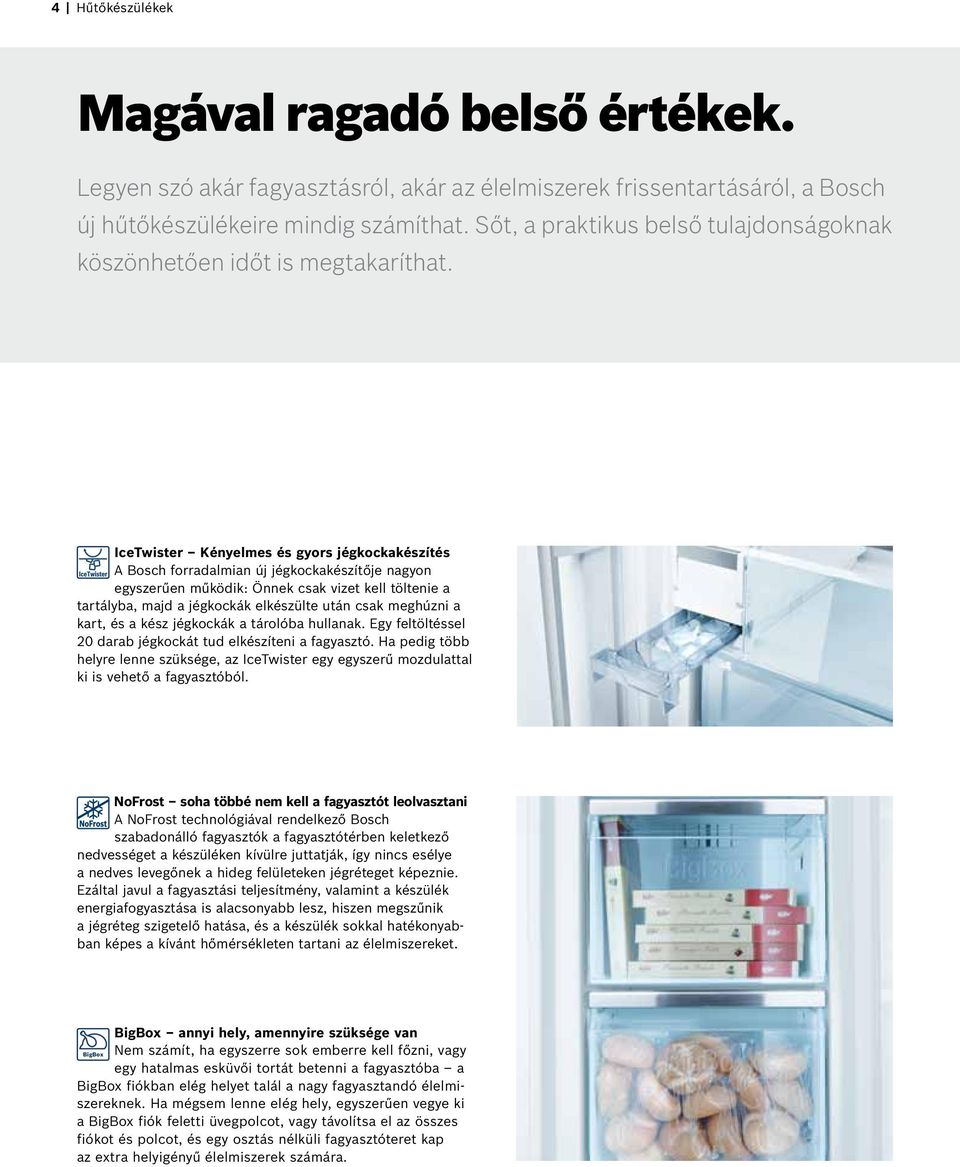 4 | Hűtőkészülékek

Magával ragadó belső értékek.

Legyen szó akár fagyasztásról, akár az élelmiszerek frissentartásáról, a Bosch új hűtőkészülékeire mindig számíthat. Sőt, a praktikus belső tulajdonságoknak köszönhetően időt is megtakaríthat.

IceTwister

IceTwister – Kényelmes és gyors jégkockakészítés
A Bosch forradalmian új jégkockakészítője nagyon egyszerűen működik: Önnek csak vizet kell töltenie a tartályba, majd a jégkockák elkészülte után csak meghúzni a kart, és a kész jégkockák a tárolóba hullanak. Egy feltöltéssel 20 darab jégkockát tud elkészíteni a fagyasztó. Ha pedig több helyre lenne szüksége, az IceTwister egy egyszerű mozdulattal ki is vehető a fagyasztóból.

NoFrost

NoFrost – soha többé nem kell a fagyasztót leolvasztani
A NoFrost technológiával rendelkező Bosch szabadonálló fagyasztók a fagyasztótérben keletkező nedvességet a készüléken kívülre juttatják, így nincs esélye a nedves levegőnek a hideg felületeken jégréteget képeznie. Ezáltal javul a fagyasztási teljesítmény, valamint a készülék energiafogyasztása is alacsonyabb lesz, hiszen megszűnik a jégréteg szigetelő hatása, és a készülék sokkal hatékonyabban képes a kívánt hőmérsékleten tartani az élelmiszereket.

BigBox

BigBox – annyi hely, amennyire szüksége van
Nem számít, ha egyszerre sok emberre kell főzni, vagy egy hatalmas esküvői tortát betenni a fagyasztóba – a BigBox fiókban elég helyet talál a nagy fagyasztandó élelmiszereknek. Ha mégsem lenne elég hely, egyszerűen vegye ki a BigBox fiók feletti üvegpolcot, vagy távolítsa el az összes fiókot és polcot, és egy osztás nélküli fagyasztóteret kap az extra helyigényű élelmiszerek számára.

BigBox